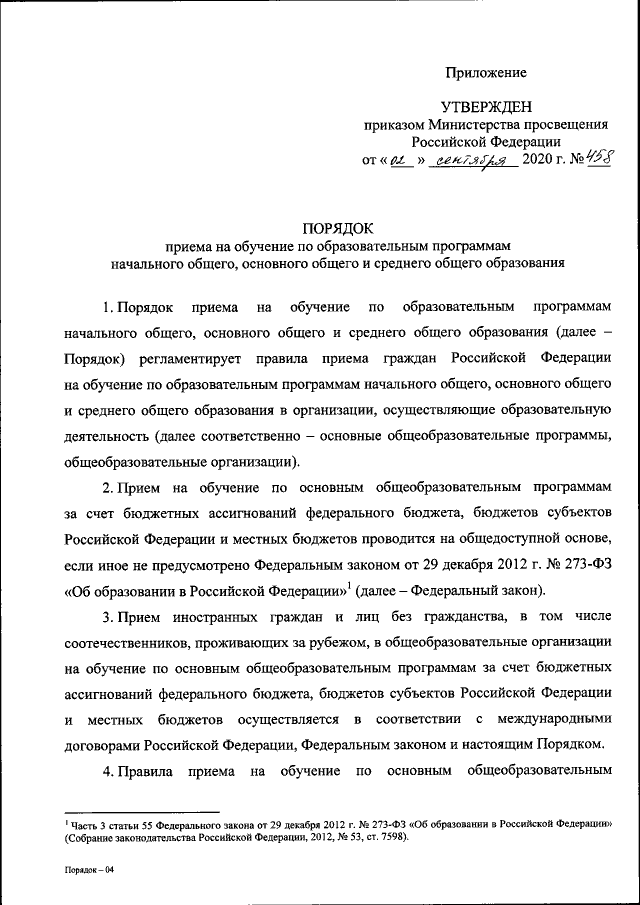 Приложение

УТВЕРЖДЕН
приказом Министерства просвещения
Российской Федерации
от « 02 » сентября 2020 г. № 458

ПОРЯДОК
приема на обучение по образовательным программам
начального общего, основного общего и среднего общего образования

1. Порядок приема на обучение по образовательным программам начального общего, основного общего и среднего общего образования (далее – Порядок) регламентирует правила приема граждан Российской Федерации на обучение по образовательным программам начального общего, основного общего и среднего общего образования в организации, осуществляющие образовательную деятельность (далее соответственно – основные общеобразовательные программы, общеобразовательные организации).

2. Прием на обучение по основным общеобразовательным программам за счет бюджетных ассигнований федерального бюджета, бюджетов субъектов Российской Федерации и местных бюджетов проводится на общедоступной основе, если иное не предусмотрено Федеральным законом от 29 декабря 2012 г. № 273-ФЗ «Об образовании в Российской Федерации»$^1$ (далее – Федеральный закон).

3. Прием иностранных граждан и лиц без гражданства, в том числе соотечественников, проживающих за рубежом, в общеобразовательные организации на обучение по основным общеобразовательным программам за счет бюджетных ассигнований федерального бюджета, бюджетов субъектов Российской Федерации и местных бюджетов осуществляется в соответствии с международными договорами Российской Федерации, Федеральным законом и настоящим Порядком.

4. Правила приема на обучение по основным общеобразовательным

$^1$ Часть 3 статьи 55 Федерального закона от 29 декабря 2012 г. № 273-ФЗ «Об образовании в Российской Федерации» (Собрание законодательства Российской Федерации, 2012, № 53, ст. 7598).

Порядок – 04